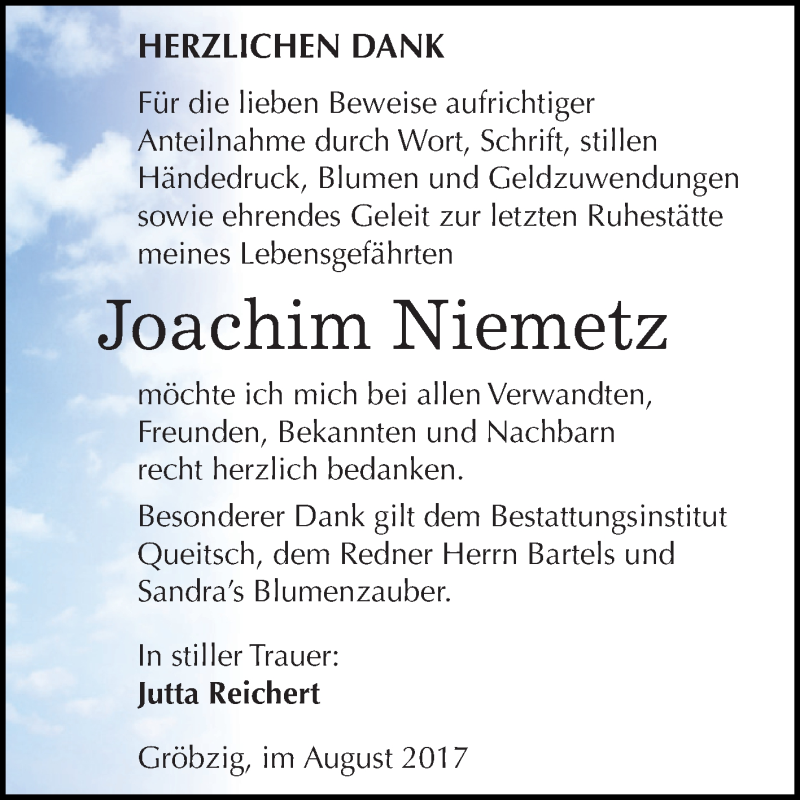 HERZLICHEN DANK

Für die lieben Beweise aufrichtiger Anteilnahme durch Wort, Schrift, stillen Händedruck, Blumen und Geldzuwendungen sowie ehrendes Geleit zur letzten Ruhestätte meines Lebensgefährten

Joachim Niemetz

möchte ich mich bei allen Verwandten, Freunden, Bekannten und Nachbarn recht herzlich bedanken.

Besonderer Dank gilt dem Bestattungsinstitut Queitsch, dem Redner Herrn Bartels und Sandra's Blumenzauber.

In stiller Trauer:
Jutta Reichert

Gröbzig, im August 2017